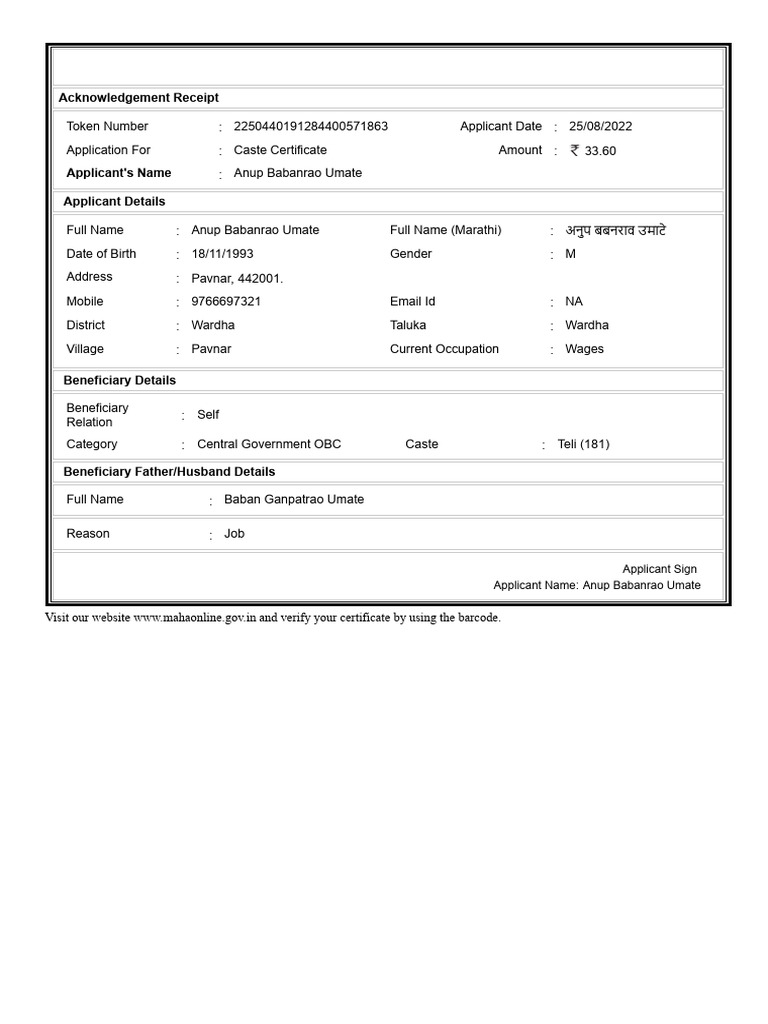 Acknowledgement Receipt

Token Number : 2250440191284400571863 Applicant Date : 25/08/2022
Application For : Caste Certificate Amount : ₹ 33.60
Applicant's Name : Anup Babanrao Umate

Applicant Details

Full Name : Anup Babanrao Umate Full Name (Marathi) : अनुप बबनराव उमाटे
Date of Birth : 18/11/1993 Gender : M
Address : Pavnar, 442001.
Mobile : 9766697321 Email Id : NA
District : Wardha Taluka : Wardha
Village : Pavnar Current Occupation : Wages

Beneficiary Details

Beneficiary Relation : Self
Category : Central Government OBC Caste : Teli (181)

Beneficiary Father/Husband Details

Full Name : Baban Ganpatrao Umate

Reason : Job

Applicant Sign
Applicant Name: Anup Babanrao Umate

Visit our website www.mahaonline.gov.in and verify your certificate by using the barcode.